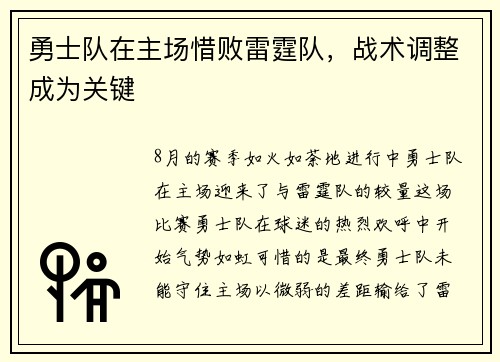 勇士队在主场惜败雷霆队，战术调整成为关键

8月的赛季如火如荼地进行中勇士队在主场迎来了与雷霆队的较量这场比赛勇士队在球迷的热烈欢呼中开始气势如虹可惜的是最终勇士队未能守住主场以微弱的差距输给了雷